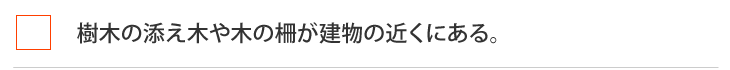 樹木の添え木や木の柵が建物の近くにある。